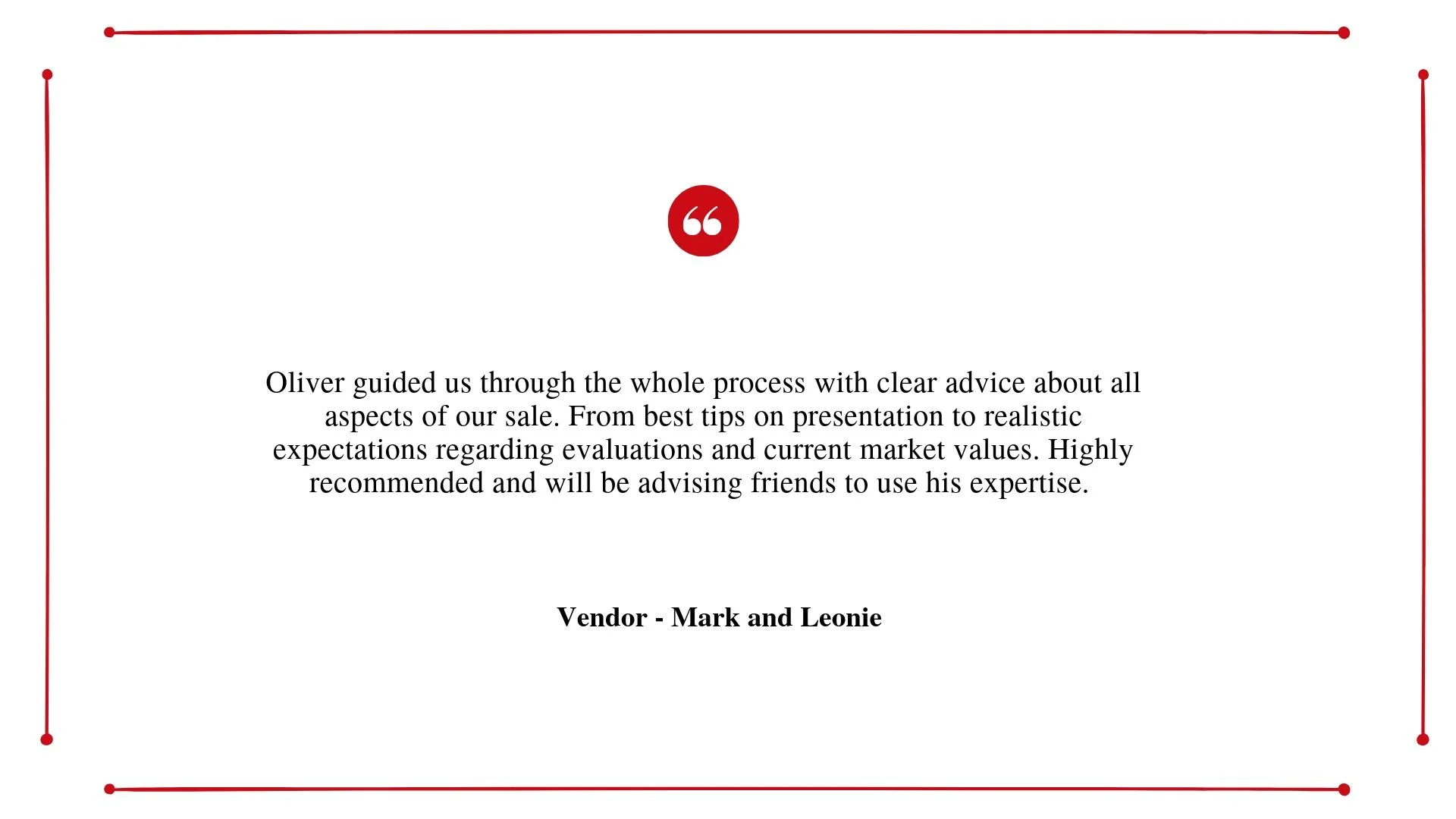 Oliver guided us through the whole process with clear advice about all aspects of our sale. From best tips on presentation to realistic expectations regarding evaluations and current market values. Highly recommended and will be advising friends to use his expertise.

Vendor - Mark and Leonie